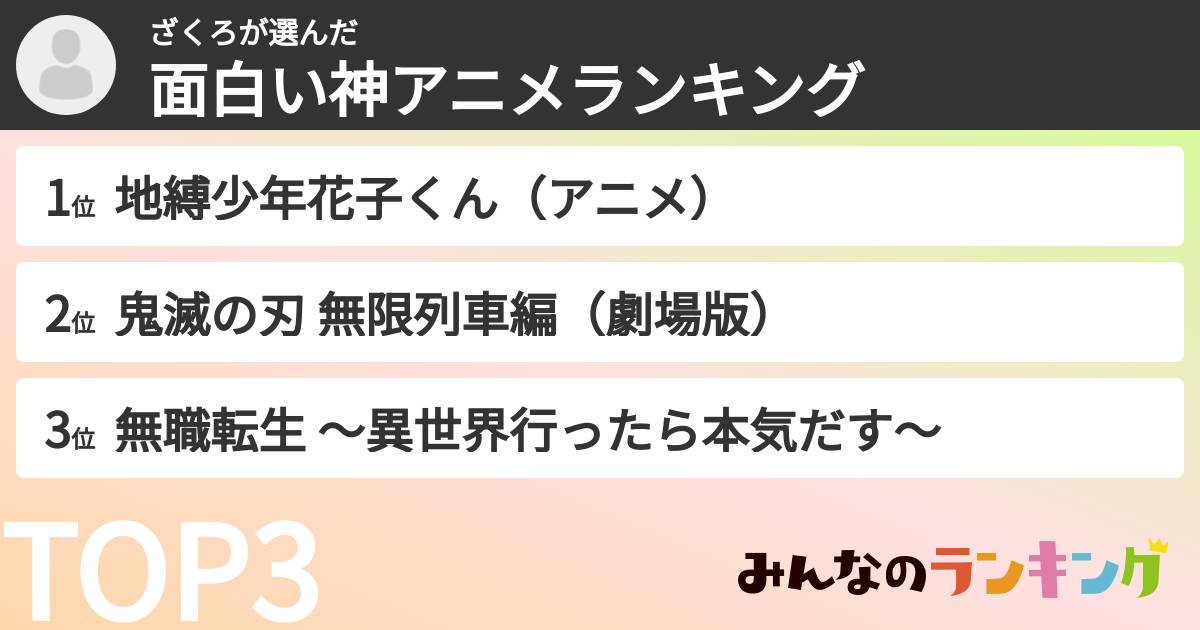 ざくろが選んだ
面白い神アニメランキング

1位 地縛少年花子くん（アニメ）

2位 鬼滅の刃 無限列車編（劇場版）

3位 無職転生 ～異世界行ったら本気だす～

TOP3

みんなのランキング